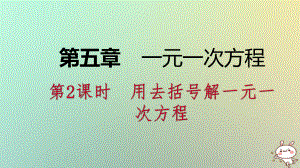 第五章　一元一次方程

第2课时　用去括号解一元一次方程